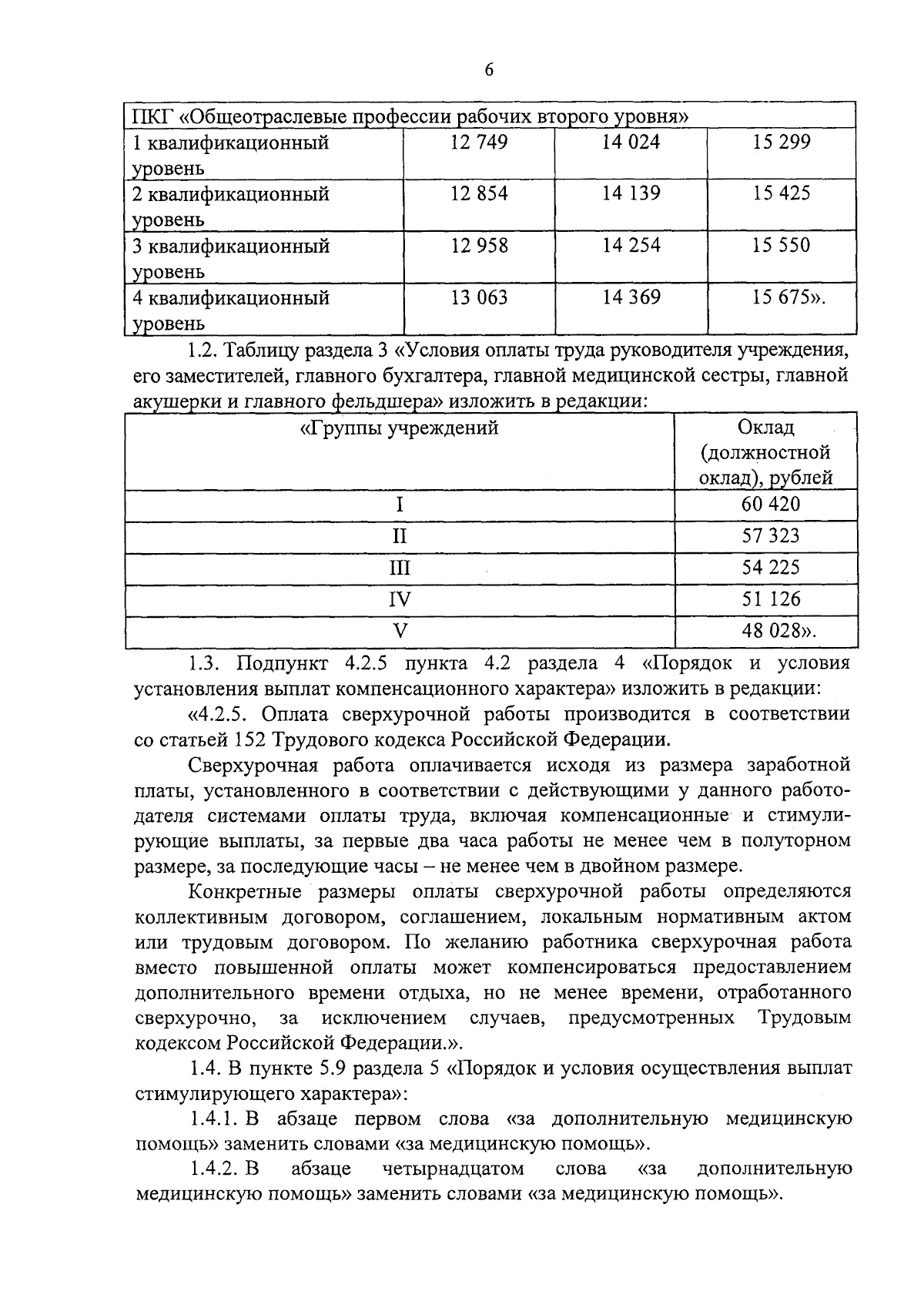 6

| ПКГ «Общеотраслевые профессии рабочих второго уровня» | | | |
|---|---|---|---|
| 1 квалификационный уровень | 12 749 | 14 024 | 15 299 |
| 2 квалификационный уровень | 12 854 | 14 139 | 15 425 |
| 3 квалификационный уровень | 12 958 | 14 254 | 15 550 |
| 4 квалификационный уровень | 13 063 | 14 369 | 15 675». |

1.2. Таблицу раздела 3 «Условия оплаты труда руководителя учреждения, его заместителей, главного бухгалтера, главной медицинской сестры, главной акушерки и главного фельдшера» изложить в редакции:

| «Группы учреждений | Оклад (должностной оклад), рублей |
|---|---|
| I | 60 420 |
| II | 57 323 |
| III | 54 225 |
| IV | 51 126 |
| V | 48 028». |

1.3. Подпункт 4.2.5 пункта 4.2 раздела 4 «Порядок и условия установления выплат компенсационного характера» изложить в редакции:

«4.2.5. Оплата сверхурочной работы производится в соответствии со статьей 152 Трудового кодекса Российской Федерации.

Сверхурочная работа оплачивается исходя из размера заработной платы, установленного в соответствии с действующими у данного работодателя системами оплаты труда, включая компенсационные и стимулирующие выплаты, за первые два часа работы не менее чем в полуторном размере, за последующие часы – не менее чем в двойном размере.

Конкретные размеры оплаты сверхурочной работы определяются коллективным договором, соглашением, локальным нормативным актом или трудовым договором. По желанию работника сверхурочная работа вместо повышенной оплаты может компенсироваться предоставлением дополнительного времени отдыха, но не менее времени, отработанного сверхурочно, за исключением случаев, предусмотренных Трудовым кодексом Российской Федерации.».

1.4. В пункте 5.9 раздела 5 «Порядок и условия осуществления выплат стимулирующего характера»:

1.4.1. В абзаце первом слова «за дополнительную медицинскую помощь» заменить словами «за медицинскую помощь».

1.4.2. В абзаце четырнадцатом слова «за дополнительную медицинскую помощь» заменить словами «за медицинскую помощь».